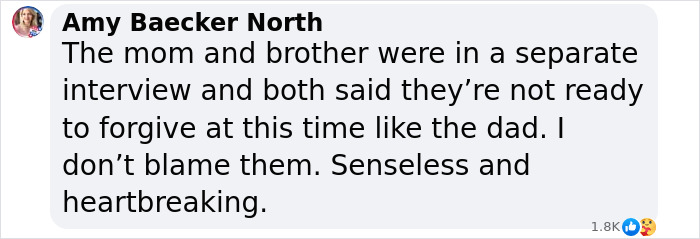 Amy Baecker North
The mom and brother were in a separate interview and both said they’re not ready to forgive at this time like the dad. I don’t blame them. Senseless and heartbreaking.

1.8K